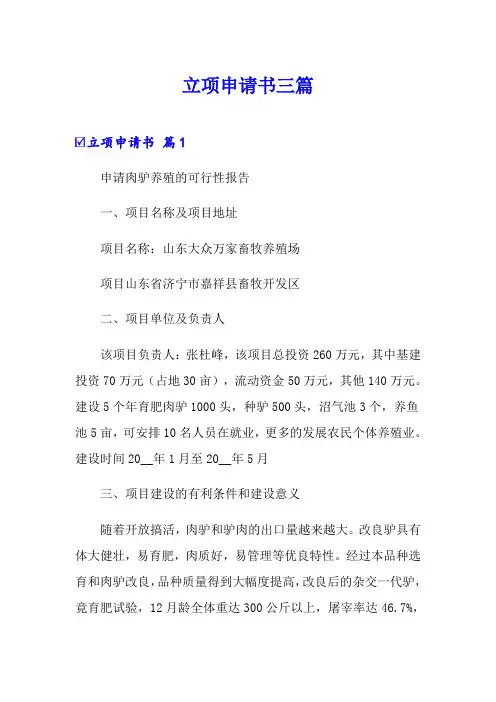 立项申请书三篇

☑立项申请书 篇1

申请肉驴养殖的可行性报告

一、项目名称及项目地址

项目名称：山东大众万家畜牧养殖场

项目山东省济宁市嘉祥县畜牧开发区

二、项目单位及负责人

该项目负责人：张杜峰，该项目总投资260万元，其中基建投资70万元（占地30亩），流动资金50万元，其他140万元。建设5个年育肥肉驴1000头，种驴500头，沼气池3个，养鱼池5亩，可安排10名人员在就业，更多的发展农民个体养殖业。建设时间20____年1月至20____年5月

三、项目建设的有利条件和建设意义

随着开放搞活，肉驴和驴肉的出口量越来越大。改良驴具有体大健壮，易育肥，肉质好，易管理等优良特性。经过本品种选育和肉驴改良，品种质量得到大幅度提高，改良后的杂交一代驴，竟育肥试验，12月龄全体重达300公斤以上，屠宰率达46.7%，